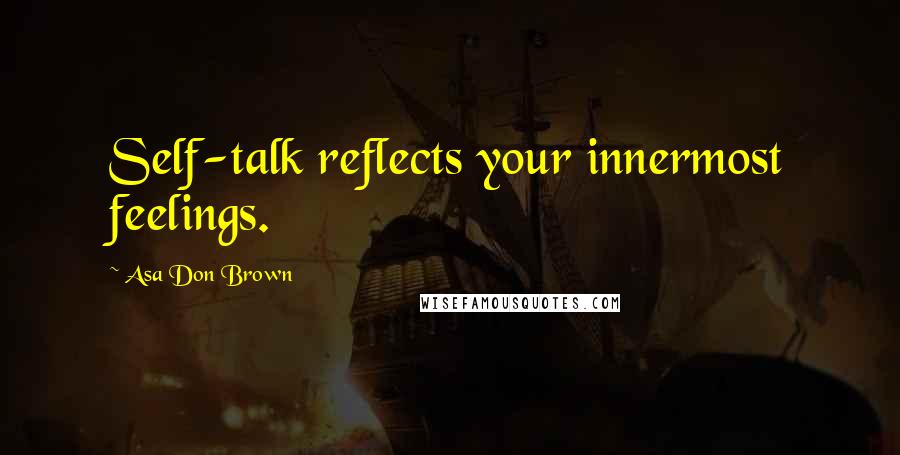 Self-talk reflects your innermost feelings.

~ Asa Don Brown

WISEFAMOUSQUOTES.COM